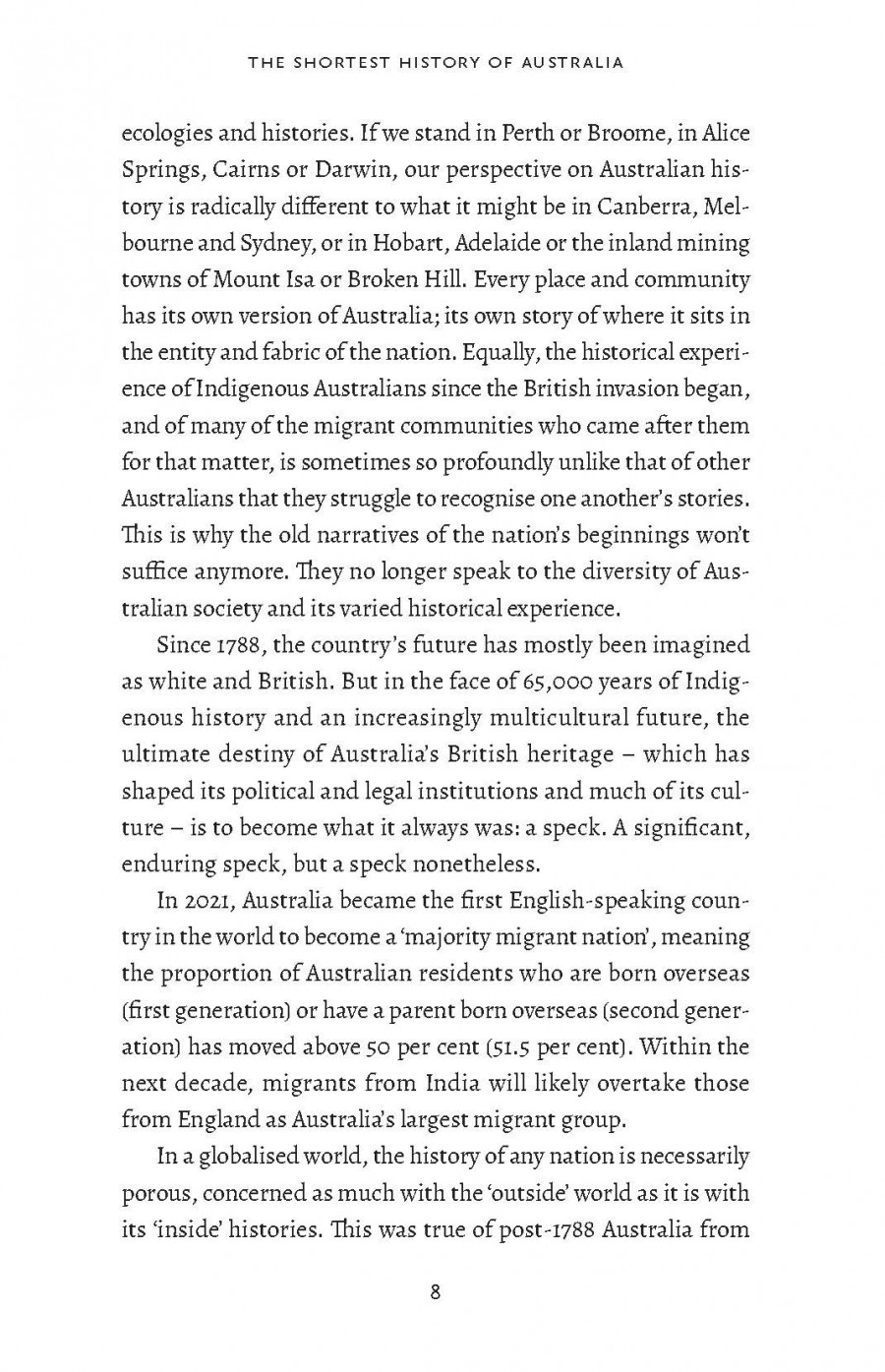 THE SHORTEST HISTORY OF AUSTRALIA

ecologies and histories. If we stand in Perth or Broome, in Alice Springs, Cairns or Darwin, our perspective on Australian history is radically different to what it might be in Canberra, Melbourne and Sydney, or in Hobart, Adelaide or the inland mining towns of Mount Isa or Broken Hill. Every place and community has its own version of Australia; its own story of where it sits in the entity and fabric of the nation. Equally, the historical experience of Indigenous Australians since the British invasion began, and of many of the migrant communities who came after them for that matter, is sometimes so profoundly unlike that of other Australians that they struggle to recognise one another's stories. This is why the old narratives of the nation's beginnings won't suffice anymore. They no longer speak to the diversity of Australian society and its varied historical experience.

Since 1788, the country's future has mostly been imagined as white and British. But in the face of 65,000 years of Indigenous history and an increasingly multicultural future, the ultimate destiny of Australia's British heritage – which has shaped its political and legal institutions and much of its culture – is to become what it always was: a speck. A significant, enduring speck, but a speck nonetheless.

In 2021, Australia became the first English-speaking country in the world to become a 'majority migrant nation', meaning the proportion of Australian residents who are born overseas (first generation) or have a parent born overseas (second generation) has moved above 50 per cent (51.5 per cent). Within the next decade, migrants from India will likely overtake those from England as Australia's largest migrant group.

In a globalised world, the history of any nation is necessarily porous, concerned as much with the 'outside' world as it is with its 'inside' histories. This was true of post-1788 Australia from

8